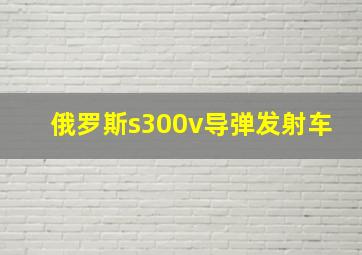 俄罗斯s300v导弹发射车